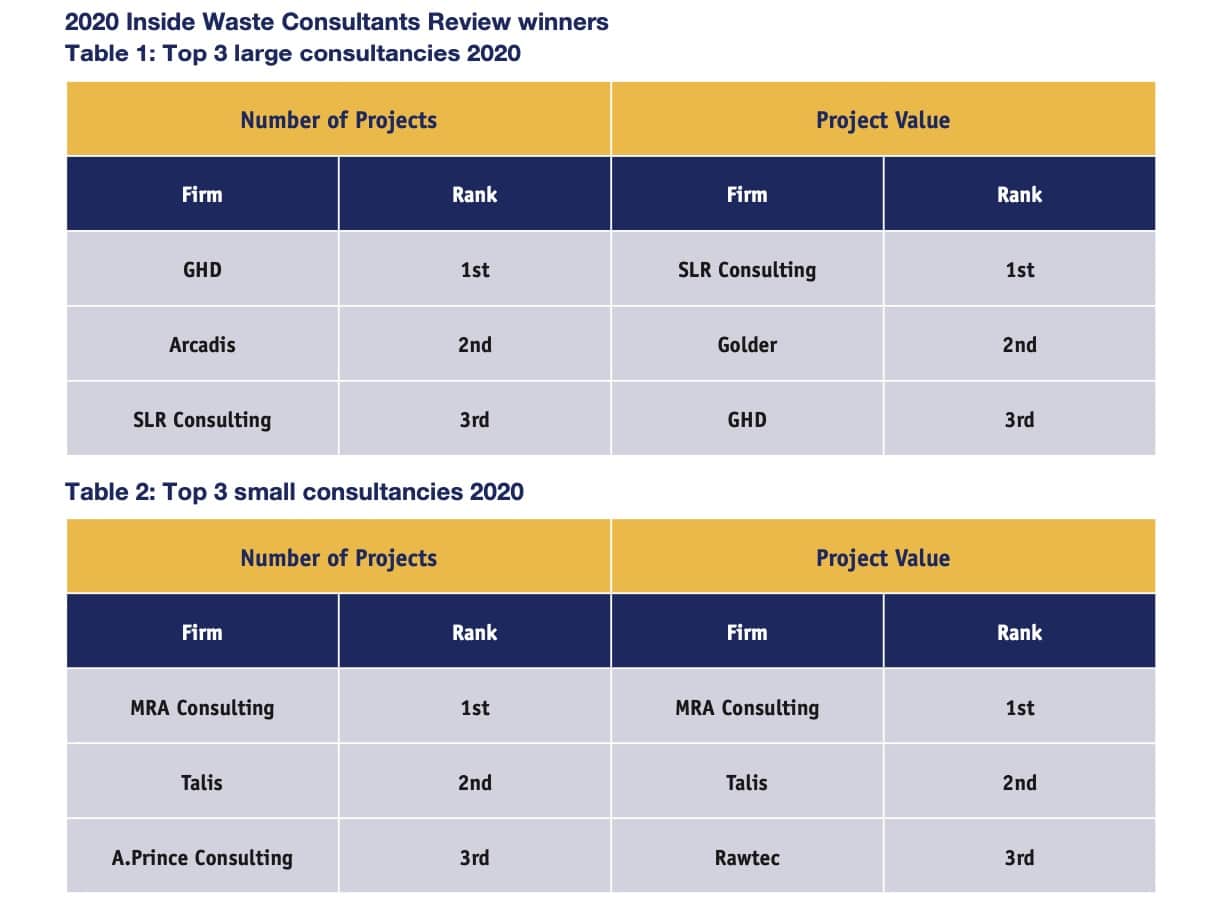 2020 Inside Waste Consultants Review winners
Table 1: Top 3 large consultancies 2020

| Number of Projects | | Project Value | |
|---|---|---|---|
| Firm | Rank | Firm | Rank |
| GHD | 1st | SLR Consulting | 1st |
| Arcadis | 2nd | Golder | 2nd |
| SLR Consulting | 3rd | GHD | 3rd |

Table 2: Top 3 small consultancies 2020

| Number of Projects | | Project Value | |
|---|---|---|---|
| Firm | Rank | Firm | Rank |
| MRA Consulting | 1st | MRA Consulting | 1st |
| Talis | 2nd | Talis | 2nd |
| A.Prince Consulting | 3rd | Rawtec | 3rd |